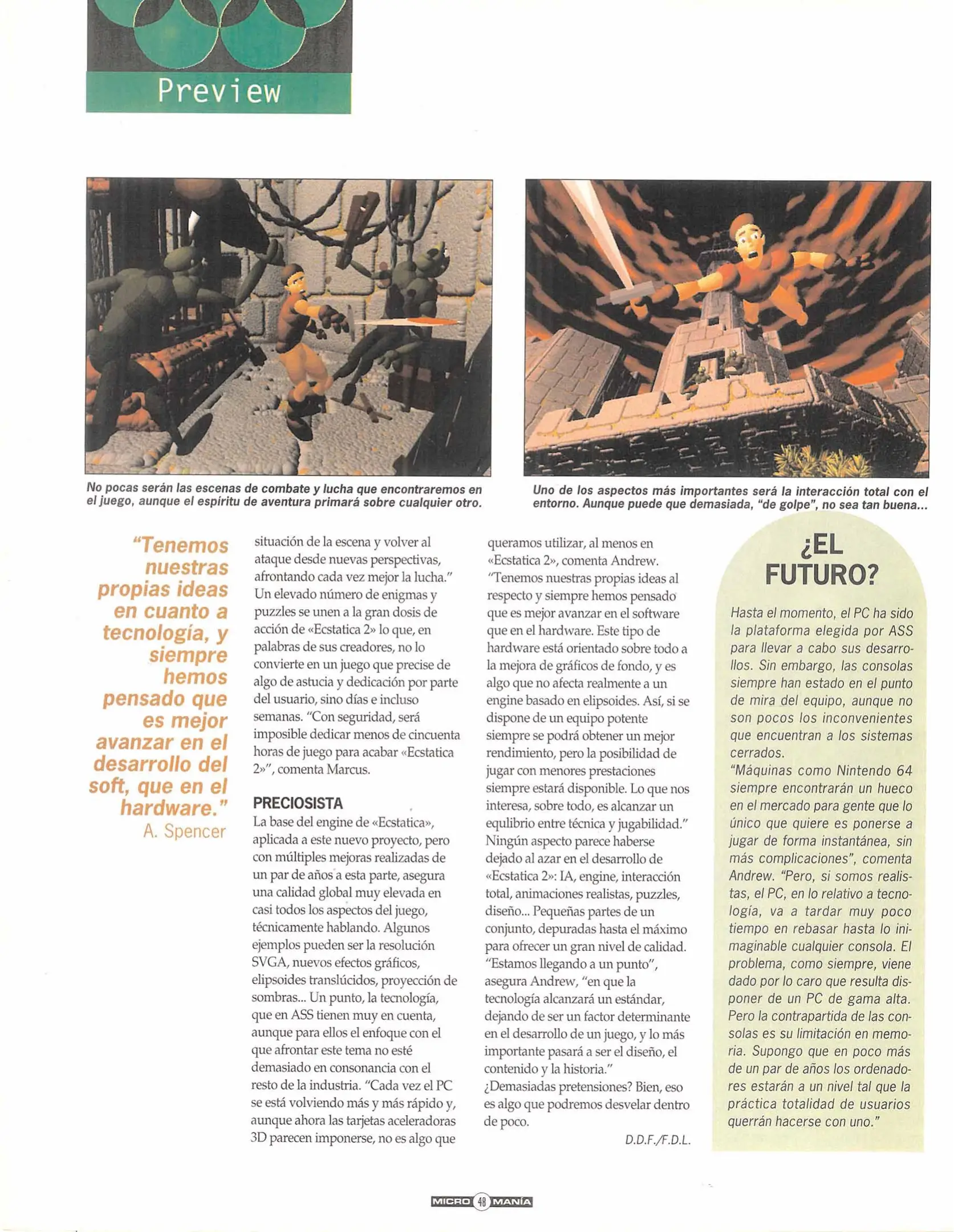 Preview

No pocas serán las escenas de combate y lucha que encontraremos en el juego, aunque el espíritu de aventura primará sobre cualquier otro.

Uno de los aspectos más importantes será la interacción total con el entorno. Aunque puede que demasiada, "de golpe", no sea tan buena...

"Tenemos nuestras propias ideas en cuanto a tecnología, y siempre hemos pensado que es mejor avanzar en el desarrollo del soft, que en el hardware."
A. Spencer

situación de la escena y volver al ataque desde nuevas perspectivas, afrontando cada vez mejor la lucha." Un elevado número de enigmas y puzzles se unen a la gran dosis de acción de «Ecstatica 2» lo que, en palabras de sus creadores, no lo convierte en un juego que precise de algo de astucia y dedicación por parte del usuario, sino días e incluso semanas. "Con seguridad, será imposible dedicar menos de cincuenta horas de juego para acabar «Ecstatica 2»", comenta Marcus.

PRECIOSISTA
La base del engine de «Ecstatica», aplicada a este nuevo proyecto, pero con múltiples mejoras realizadas de un par de años a esta parte, asegura una calidad global muy elevada en casi todos los aspectos del juego, técnicamente hablando. Algunos ejemplos pueden ser la resolución SVGA, nuevos efectos gráficos, elipsoides translúcidos, proyección de sombras... Un punto, la tecnología, que en ASS tienen muy en cuenta, aunque para ellos el enfoque con el que afrontar este tema no esté demasiado en consonancia con el resto de la industria. "Cada vez el PC se está volviendo más y más rápido y, aunque ahora las tarjetas aceleradoras 3D parecen imponerse, no es algo que queramos utilizar, al menos en «Ecstatica 2», comenta Andrew. "Tenemos nuestras propias ideas al respecto y siempre hemos pensado que es mejor avanzar en el software que en el hardware. Este tipo de hardware está orientado sobre todo a la mejora de gráficos de fondo, y es algo que no afecta realmente a un engine basado en elipsoides. Así, si se dispone de un equipo potente siempre se podrá obtener un mejor rendimiento, pero la posibilidad de jugar con menores prestaciones siempre estará disponible. Lo que nos interesa, sobre todo, es alcanzar un equlibrio entre técnica y jugabilidad." Ningún aspecto parece haberse dejado al azar en el desarrollo de «Ecstatica 2»: IA, engine, interacción total, animaciones realistas, puzzles, diseño... Pequeñas partes de un conjunto, depuradas hasta el máximo para ofrecer un gran nivel de calidad. "Estamos llegando a un punto", asegura Andrew, "en que la tecnología alcanzará un estándar, dejando de ser un factor determinante en el desarrollo de un juego, y lo más importante pasará a ser el diseño, el contenido y la historia." ¿Demasiadas pretensiones? Bien, eso es algo que podremos desvelar dentro de poco.
D.D.F./F.D.L.

¿EL FUTURO?
Hasta el momento, el PC ha sido la plataforma elegida por ASS para llevar a cabo sus desarrollos. Sin embargo, las consolas siempre han estado en el punto de mira del equipo, aunque no son pocos los inconvenientes que encuentran a los sistemas cerrados.
"Máquinas como Nintendo 64 siempre encontrarán un hueco en el mercado para gente que lo único que quiere es ponerse a jugar de forma instantánea, sin más complicaciones", comenta Andrew. "Pero, si somos realistas, el PC, en lo relativo a tecnología, va a tardar muy poco tiempo en rebasar hasta lo inimaginable cualquier consola. El problema, como siempre, viene dado por lo caro que resulta disponer de un PC de gama alta. Pero la contrapartida de las consolas es su limitación en memoria. Supongo que en poco más de un par de años los ordenadores estarán a un nivel tal que la práctica totalidad de usuarios querrán hacerse con uno."

MICRO 48 MANÍA